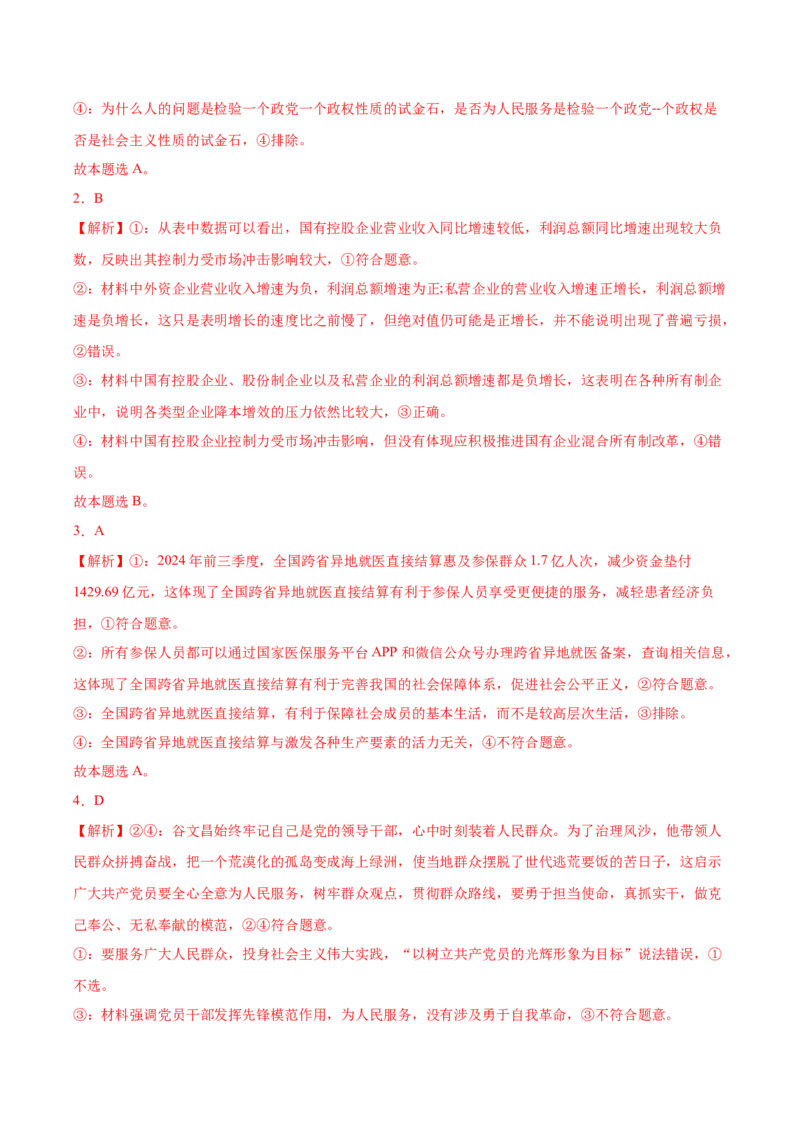 ④：为什么人的问题是检验一个政党一个政权性质的试金石，是否为人民服务是检验一个政党--个政权是否是社会主义性质的试金石，④排除。

故本题选 A。

2．B

【解析】①：从表中数据可以看出，国有控股企业营业收入同比增速较低，利润总额同比增速出现较大负数，反映出其控制力受市场冲击影响较大，①符合题意。

②：材料中外资企业营业收入增速为负，利润总额增速为正;私营企业的营业收入增速正增长，利润总额增速是负增长，这只是表明增长的速度比之前慢了，但绝对值仍可能是正增长，并不能说明出现了普遍亏损，②错误。

③：材料中国有控股企业、股份制企业以及私营企业的利润总额增速都是负增长，这表明在各种所有制企业中，说明各类型企业降本增效的压力依然比较大，③正确。

④：材料中国有控股企业控制力受市场冲击影响，但没有体现应积极推进国有企业混合所有制改革，④错误。

故本题选 B。

3．A

【解析】①：2024 年前三季度，全国跨省异地就医直接结算惠及参保群众 1.7 亿人次，减少资金垫付 1429.69 亿元，这体现了全国跨省异地就医直接结算有利于参保人员享受更便捷的服务，减轻患者经济负担，①符合题意。

②：所有参保人员都可以通过国家医保服务平台 APP 和微信公众号办理跨省异地就医备案，查询相关信息，这体现了全国跨省异地就医直接结算有利于完善我国的社会保障体系，促进社会公平正义，②符合题意。

③：全国跨省异地就医直接结算，有利于保障社会成员的基本生活，而不是较高层次生活，③排除。

④：全国跨省异地就医直接结算与激发各种生产要素的活力无关，④不符合题意。

故本题选 A。

4．D

【解析】②④：谷文昌始终牢记自己是党的领导干部，心中时刻装着人民群众。为了治理风沙，他带领人民群众拼搏奋战，把一个荒漠化的孤岛变成海上绿洲，使当地群众摆脱了世代逃荒要饭的苦日子，这启示广大共产党员要全心全意为人民服务，树牢群众观点，贯彻群众路线，要勇于担当使命，真抓实干，做克己奉公、无私奉献的模范，②④符合题意。

①：要服务广大人民群众，投身社会主义伟大实践，“以树立共产党员的光辉形象为目标”说法错误，①不选。

③：材料强调党员干部发挥先锋模范作用，为人民服务，没有涉及勇于自我革命，③不符合题意。